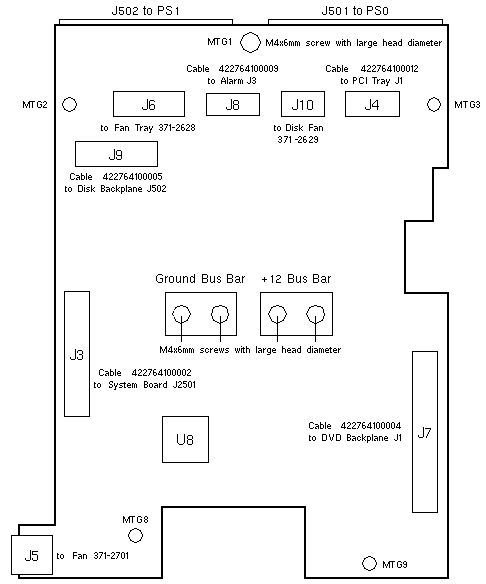 J502 to PS1

J501 to PS0

MTG1

M4x6mm screw with large head diameter

Cable 422764100009
to Alarm J3

Cable 422764100012
to PCI Tray J1

MTG2

J6

J8

J10

J4

MTG3

to Fan Tray 371-2628

to Disk Fan
371-2629

J9

Cable 422764100005
to Disk Backplane J502

Ground Bus Bar

+12 Bus Bar

M4x6mm screws with large head diameter

J3

Cable 422764100002
to System Board J2501

U8

Cable 422764100004
to DVD Backplane J1

J7

MTG8

J5

to Fan 371-2701

MTG9